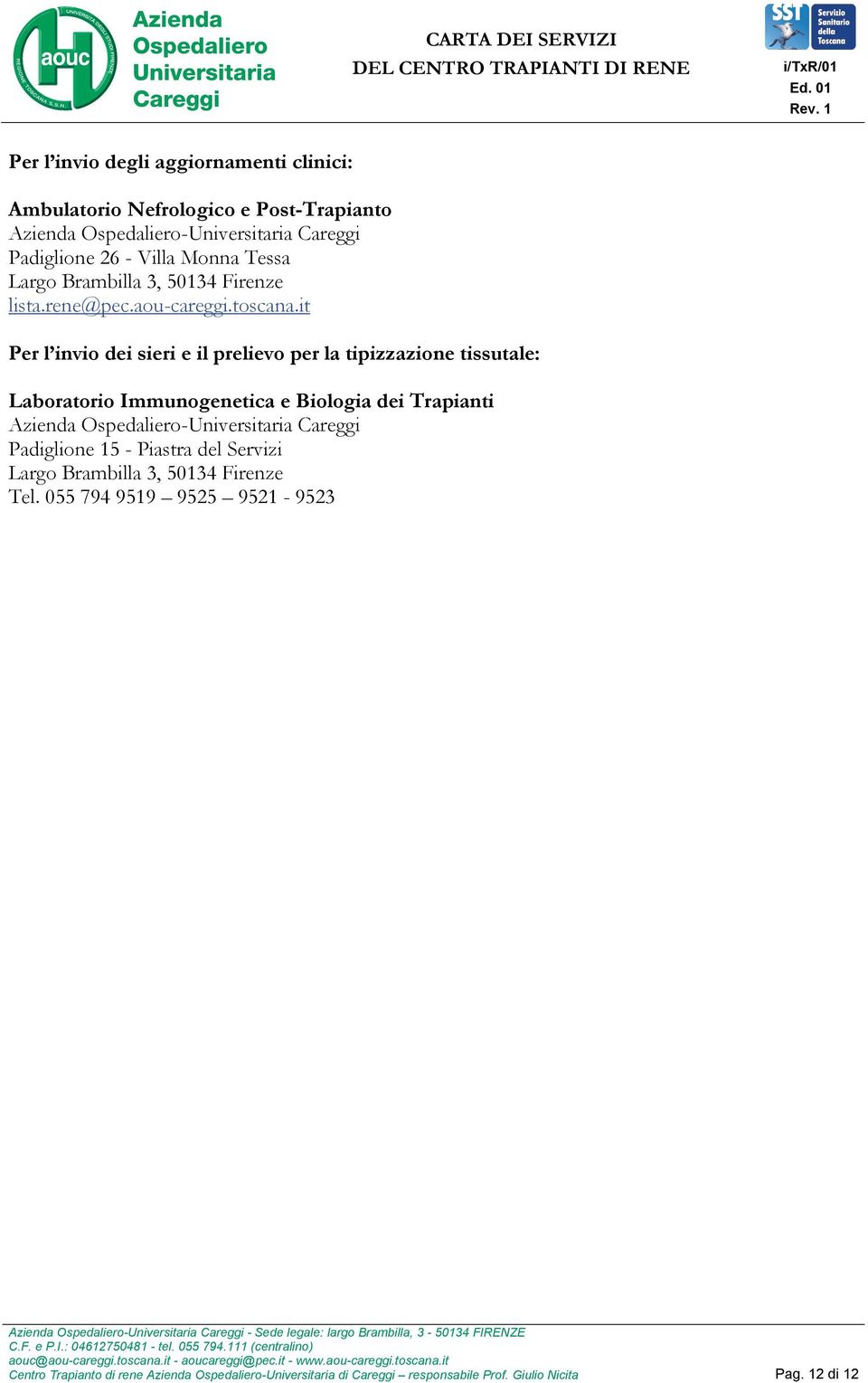 aouc
UNIVERSITÀ DEGLI STUDI FIRENZE
REGIONE TOSCANA S.S.N.
Azienda Ospedaliero Universitaria Careggi

CARTA DEI SERVIZI
DEL CENTRO TRAPIANTI DI RENE

SST Servizio Sanitario della Toscana
i/TxR/01
Ed. 01
Rev. 1

Per l'invio degli aggiornamenti clinici:

Ambulatorio Nefrologico e Post-Trapianto
Azienda Ospedaliero-Universitaria Careggi
Padiglione 26 - Villa Monna Tessa
Largo Brambilla 3, 50134 Firenze
lista.rene@pec.aou-careggi.toscana.it

Per l'invio dei sieri e il prelievo per la tipizzazione tissutale:

Laboratorio Immunogenetica e Biologia dei Trapianti
Azienda Ospedaliero-Universitaria Careggi
Padiglione 15 - Piastra del Servizi
Largo Brambilla 3, 50134 Firenze
Tel. 055 794 9519 – 9525 – 9521 - 9523

Azienda Ospedaliero-Universitaria Careggi - Sede legale: largo Brambilla, 3 - 50134 FIRENZE
C.F. e P.I.: 04612750481 - tel. 055 794.111 (centralino)
aouc@aou-careggi.toscana.it - aoucareggi@pec.it - www.aou-careggi.toscana.it
Centro Trapianto di rene Azienda Ospedaliero-Universitaria di Careggi – responsabile Prof. Giulio Nicita

Pag. 12 di 12